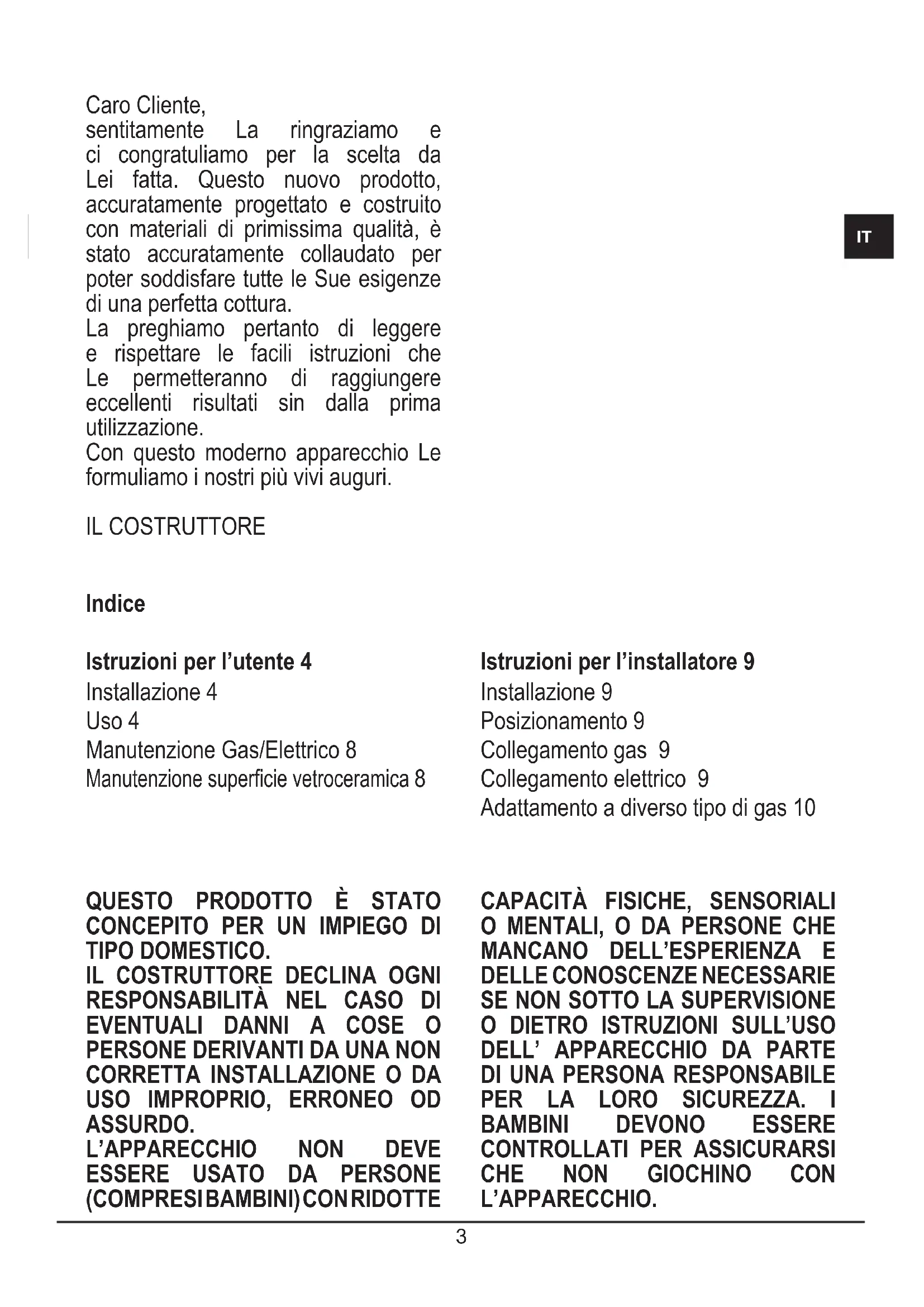 Caro Cliente,
sentitamente La ringraziamo e ci congratuliamo per la scelta da Lei fatta. Questo nuovo prodotto, accuratamente progettato e costruito con materiali di primissima qualità, è stato accuratamente collaudato per poter soddisfare tutte le Sue esigenze di una perfetta cottura.
La preghiamo pertanto di leggere e rispettare le facili istruzioni che Le permetteranno di raggiungere eccellenti risultati sin dalla prima utilizzazione.
Con questo moderno apparecchio Le formuliamo i nostri più vivi auguri.

IL COSTRUTTORE

IT

Indice

Istruzioni per l'utente 4
Installazione 4
Uso 4
Manutenzione Gas/Elettrico 8
Manutenzione superficie vetroceramica 8

Istruzioni per l'installatore 9
Installazione 9
Posizionamento 9
Collegamento gas 9
Collegamento elettrico 9
Adattamento a diverso tipo di gas 10

QUESTO PRODOTTO È STATO CONCEPITO PER UN IMPIEGO DI TIPO DOMESTICO.
IL COSTRUTTORE DECLINA OGNI RESPONSABILITÀ NEL CASO DI EVENTUALI DANNI A COSE O PERSONE DERIVANTI DA UNA NON CORRETTA INSTALLAZIONE O DA USO IMPROPRIO, ERRONEO OD ASSURDO.
L'APPARECCHIO NON DEVE ESSERE USATO DA PERSONE (COMPRESI BAMBINI) CON RIDOTTE CAPACITÀ FISICHE, SENSORIALI O MENTALI, O DA PERSONE CHE MANCANO DELL'ESPERIENZA E DELLE CONOSCENZE NECESSARIE SE NON SOTTO LA SUPERVISIONE O DIETRO ISTRUZIONI SULL'USO DELL' APPARECCHIO DA PARTE DI UNA PERSONA RESPONSABILE PER LA LORO SICUREZZA. I BAMBINI DEVONO ESSERE CONTROLLATI PER ASSICURARSI CHE NON GIOCHINO CON L'APPARECCHIO.

3